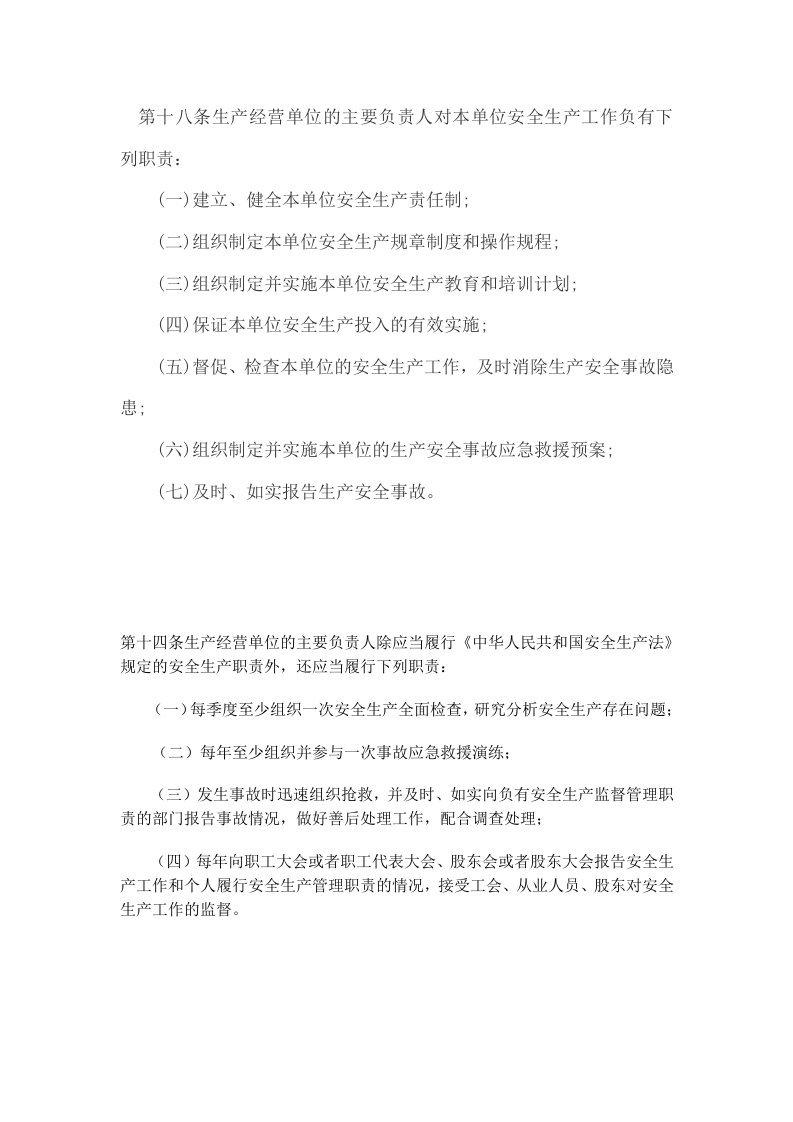 第十八条生产经营单位的主要负责人对本单位安全生产工作负有下列职责：

(一)建立、健全本单位安全生产责任制;

(二)组织制定本单位安全生产规章制度和操作规程;

(三)组织制定并实施本单位安全生产教育和培训计划;

(四)保证本单位安全生产投入的有效实施;

(五)督促、检查本单位的安全生产工作，及时消除生产安全事故隐患;

(六)组织制定并实施本单位的生产安全事故应急救援预案;

(七)及时、如实报告生产安全事故。

第十四条生产经营单位的主要负责人除应当履行《中华人民共和国安全生产法》规定的安全生产职责外，还应当履行下列职责：

（一）每季度至少组织一次安全生产全面检查，研究分析安全生产存在问题；

（二）每年至少组织并参与一次事故应急救援演练；

（三）发生事故时迅速组织抢救，并及时、如实向负有安全生产监督管理职责的部门报告事故情况，做好善后处理工作，配合调查处理；

（四）每年向职工大会或者职工代表大会、股东会或者股东大会报告安全生产工作和个人履行安全生产管理职责的情况，接受工会、从业人员、股东对安全生产工作的监督。